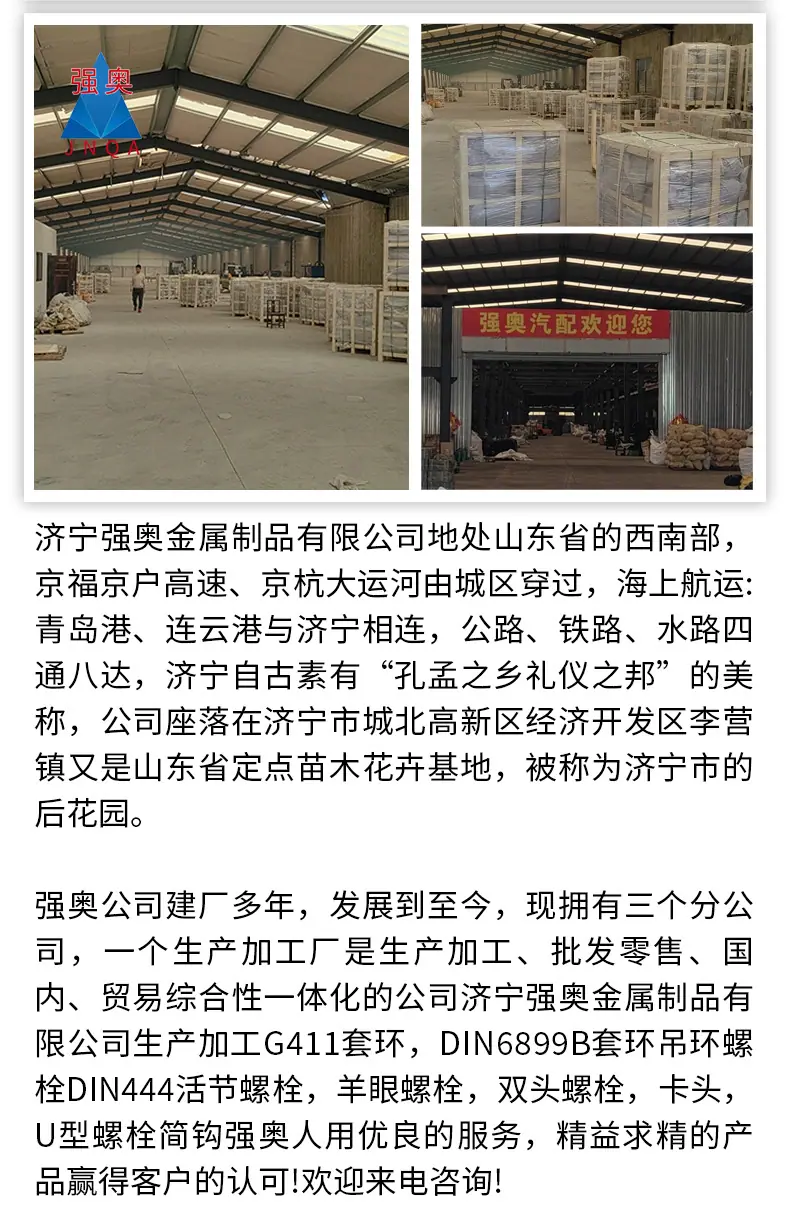 强奥
JNQA

强奥汽配欢迎您

济宁强奥金属制品有限公司地处山东省的西南部，京福京户高速、京杭大运河由城区穿过，海上航运:青岛港、连云港与济宁相连，公路、铁路、水路四通八达，济宁自古素有“孔孟之乡礼仪之邦”的美称，公司座落在济宁市城北高新区经济开发区李营镇又是山东省定点苗木花卉基地，被称为济宁市的后花园。

强奥公司建厂多年，发展到至今，现拥有三个分公司，一个生产加工厂是生产加工、批发零售、国内、贸易综合性一体化的公司济宁强奥金属制品有限公司生产加工G411套环，DIN6899B套环吊环螺栓DIN444活节螺栓，羊眼螺栓，双头螺栓，卡头，U型螺栓简钩强奥人用优良的服务，精益求精的产品赢得客户的认可!欢迎来电咨询!